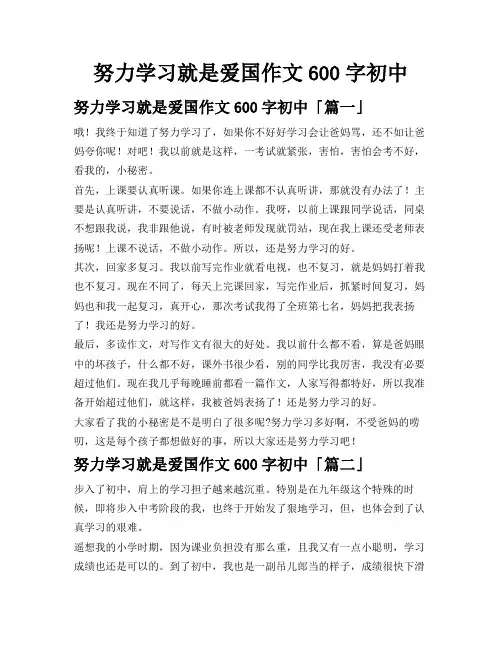 努力学习就是爱国作文 600 字初中

努力学习就是爱国作文 600 字初中「篇一」

哦！我终于知道了努力学习了，如果你不好好学习会让爸妈骂，还不如让爸妈夸你呢！对吧！我以前就是这样，一考试就紧张，害怕，害怕会考不好，看我的，小秘密。

首先，上课要认真听课。如果你连上课都不认真听讲，那就没有办法了！主要是认真听讲，不要说话，不做小动作。我呀，以前上课跟同学说话，同桌不想跟我说，我非跟他说，有时被老师发现就罚站，现在我上课还受老师表扬呢！上课不说话，不做小动作。所以，还是努力学习的好。

其次，回家多复习。我以前写完作业就看电视，也不复习，就是妈妈打着我也不复习。现在不同了，每天上完课回家，写完作业后，抓紧时间复习，妈妈也和我一起复习，真开心，那次考试我得了全班第七名，妈妈把我表扬了！我还是努力学习的好。

最后，多读作文，对写作文有很大的好处。我以前什么都不看，算是爸妈眼中的坏孩子，什么都不好，课外书很少看，别的同学比我厉害，我没有必要超过他们。现在我几乎每晚睡前都看一篇作文，人家写得都特好，所以我准备开始超过他们，就这样，我被爸妈表扬了！还是努力学习的好。

大家看了我的小秘密是不是明白了很多呢?努力学习多好啊，不受爸妈的唠叨，这是每个孩子都想做好的事，所以大家还是努力学习吧！

努力学习就是爱国作文 600 字初中「篇二」

步入了初中，肩上的学习担子越来越沉重。特别是在九年级这个特殊的时候，即将步入中考阶段的我，也终于开始发了狠地学习，但，也体会到了认真学习的艰难。

遥想我的小学时期，因为课业负担没有那么重，且我又有一点小聪明，学习成绩也还是可以的。到了初中，我也是一副吊儿郎当的样子，成绩很快下滑